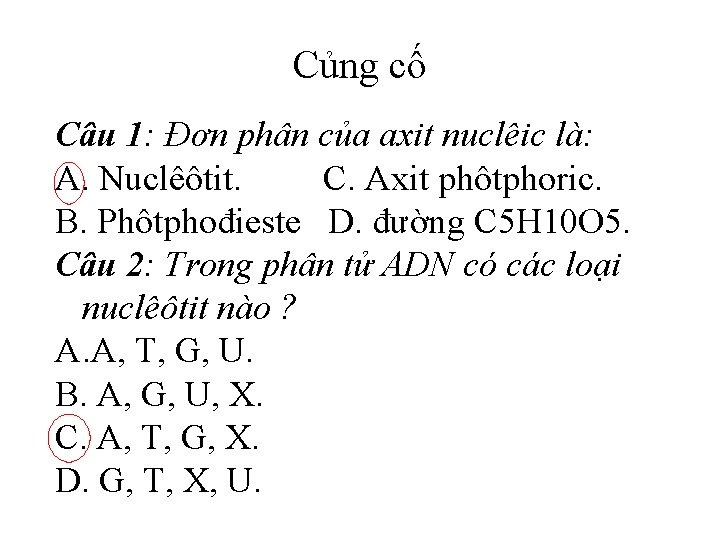 Củng cố

Câu 1: Đơn phân của axit nuclêic là:

A. Nuclêôtit. C. Axit phôtphoric.

B. Phôtphođieste D. đường C5H10O5.

Câu 2: Trong phân tử ADN có các loại nuclêôtit nào ?

A.A, T, G, U.

B. A, G, U, X.

C. A, T, G, X.

D. G, T, X, U.